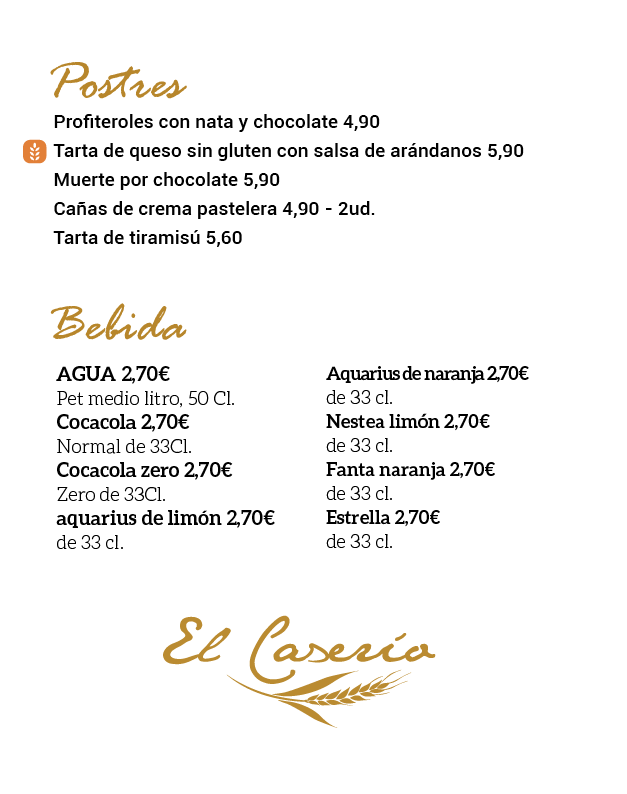 Postres

Profiteroles con nata y chocolate 4,90
Tarta de queso sin gluten con salsa de arándanos 5,90
Muerte por chocolate 5,90
Cañas de crema pastelera 4,90 - 2ud.
Tarta de tiramisú 5,60

Bebida

AGUA 2,70€
Pet medio litro, 50 Cl.
Cocacola 2,70€
Normal de 33Cl.
Cocacola zero 2,70€
Zero de 33Cl.
aquarius de limón 2,70€
de 33 cl.

Aquarius de naranja 2,70€
de 33 cl.
Nestea limón 2,70€
de 33 cl.
Fanta naranja 2,70€
de 33 cl.
Estrella 2,70€
de 33 cl.

El Caserío